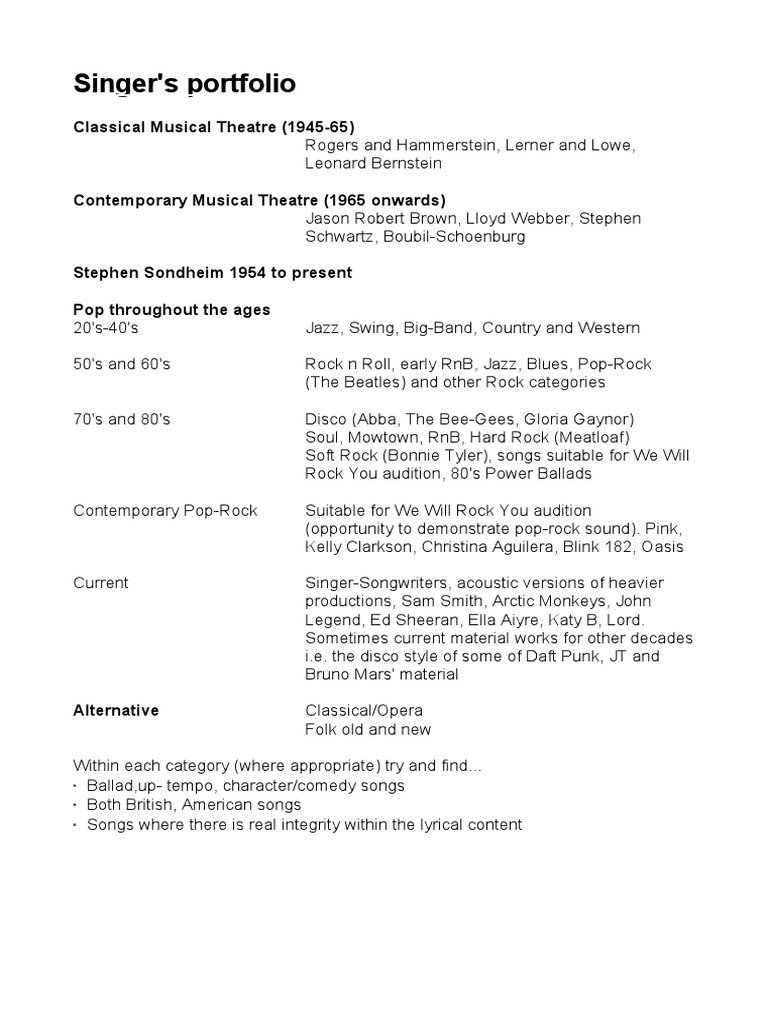 Singer's portfolio

Classical Musical Theatre (1945-65)
Rogers and Hammerstein, Lerner and Lowe, Leonard Bernstein

Contemporary Musical Theatre (1965 onwards)
Jason Robert Brown, Lloyd Webber, Stephen Schwartz, Boubil-Schoenburg

Stephen Sondheim 1954 to present

Pop throughout the ages
20's-40's Jazz, Swing, Big-Band, Country and Western

50's and 60's Rock n Roll, early RnB, Jazz, Blues, Pop-Rock (The Beatles) and other Rock categories

70's and 80's Disco (Abba, The Bee-Gees, Gloria Gaynor) Soul, Mowtown, RnB, Hard Rock (Meatloaf) Soft Rock (Bonnie Tyler), songs suitable for We Will Rock You audition, 80's Power Ballads

Contemporary Pop-Rock Suitable for We Will Rock You audition (opportunity to demonstrate pop-rock sound). Pink, Kelly Clarkson, Christina Aguilera, Blink 182, Oasis

Current Singer-Songwriters, acoustic versions of heavier productions, Sam Smith, Arctic Monkeys, John Legend, Ed Sheeran, Ella Aiyre, Katy B, Lord. Sometimes current material works for other decades i.e. the disco style of some of Daft Punk, JT and Bruno Mars' material

Alternative Classical/Opera
Folk old and new

Within each category (where appropriate) try and find...
• Ballad,up- tempo, character/comedy songs
• Both British, American songs
• Songs where there is real integrity within the lyrical content